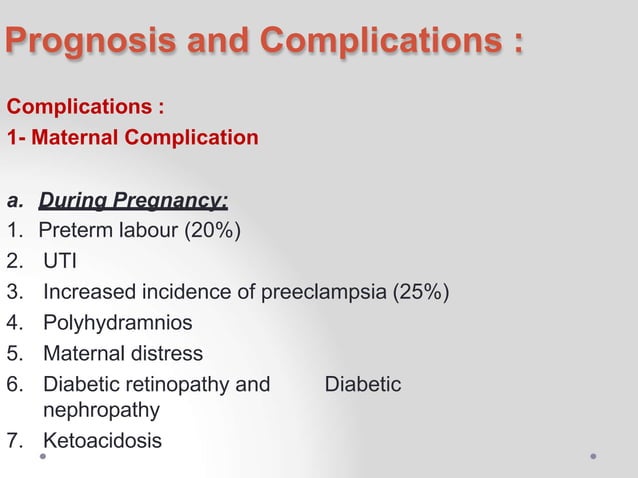 Prognosis and Complications :

Complications :
1- Maternal Complication

a. During Pregnancy:
1. Preterm labour (20%)
2. UTI
3. Increased incidence of preeclampsia (25%)
4. Polyhydramnios
5. Maternal distress
6. Diabetic retinopathy and Diabetic nephropathy
7. Ketoacidosis